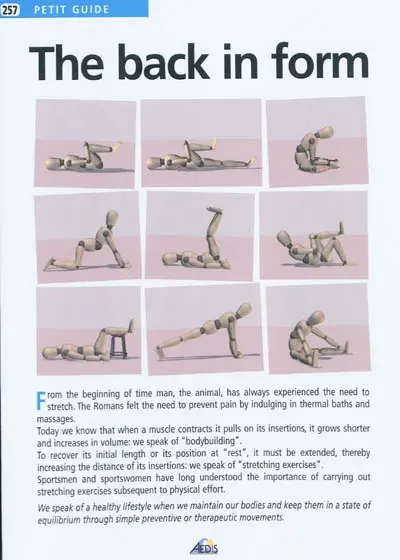 257 PETIT GUIDE

The back in form

From the beginning of time man, the animal, has always experienced the need to stretch. The Romans felt the need to prevent pain by indulging in thermal baths and massages.
Today we know that when a muscle contracts it pulls on its insertions, it grows shorter and increases in volume: we speak of "bodybuilding".
To recover its initial length or its position at "rest", it must be extended, thereby increasing the distance of its insertions: we speak of "stretching exercises".
Sportsmen and sportswomen have long understood the importance of carrying out stretching exercises subsequent to physical effort.
We speak of a healthy lifestyle when we maintain our bodies and keep them in a state of equilibrium through simple preventive or therapeutic movements.

AEDIS